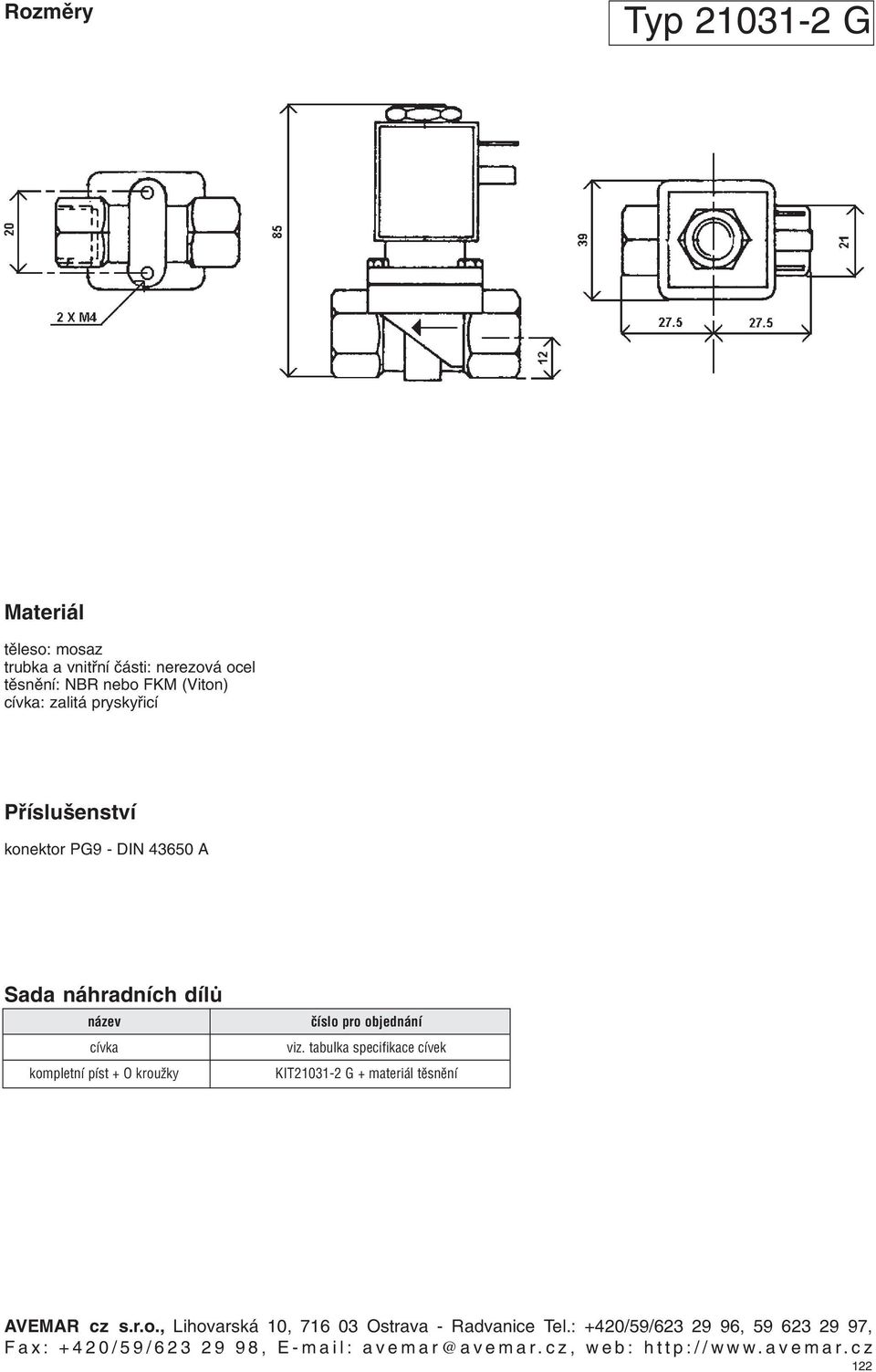 Rozměry

Typ 21031-2 G

20

2 X M4

85

12

39

21

27.5 27.5

Materiál

těleso: mosaz
trubka a vnitřní části: nerezová ocel
těsnění: NBR nebo FKM (Viton)
cívka: zalitá pryskyřicí

Příslušenství

konektor PG9 - DIN 43650 A

Sada náhradních dílů

| název | číslo pro objednání |
|---|---|
| cívka | viz. tabulka specifikace cívek |
| kompletní píst + O kroužky | KIT21031-2 G + materiál těsnění |

AVEMAR cz s.r.o., Lihovarská 10, 716 03 Ostrava - Radvanice Tel.: +420/59/623 29 96, 59 623 29 97, Fax: +420/59/623 29 98, E-mail: avemar@avemar.cz, web: http://www.avemar.cz

122